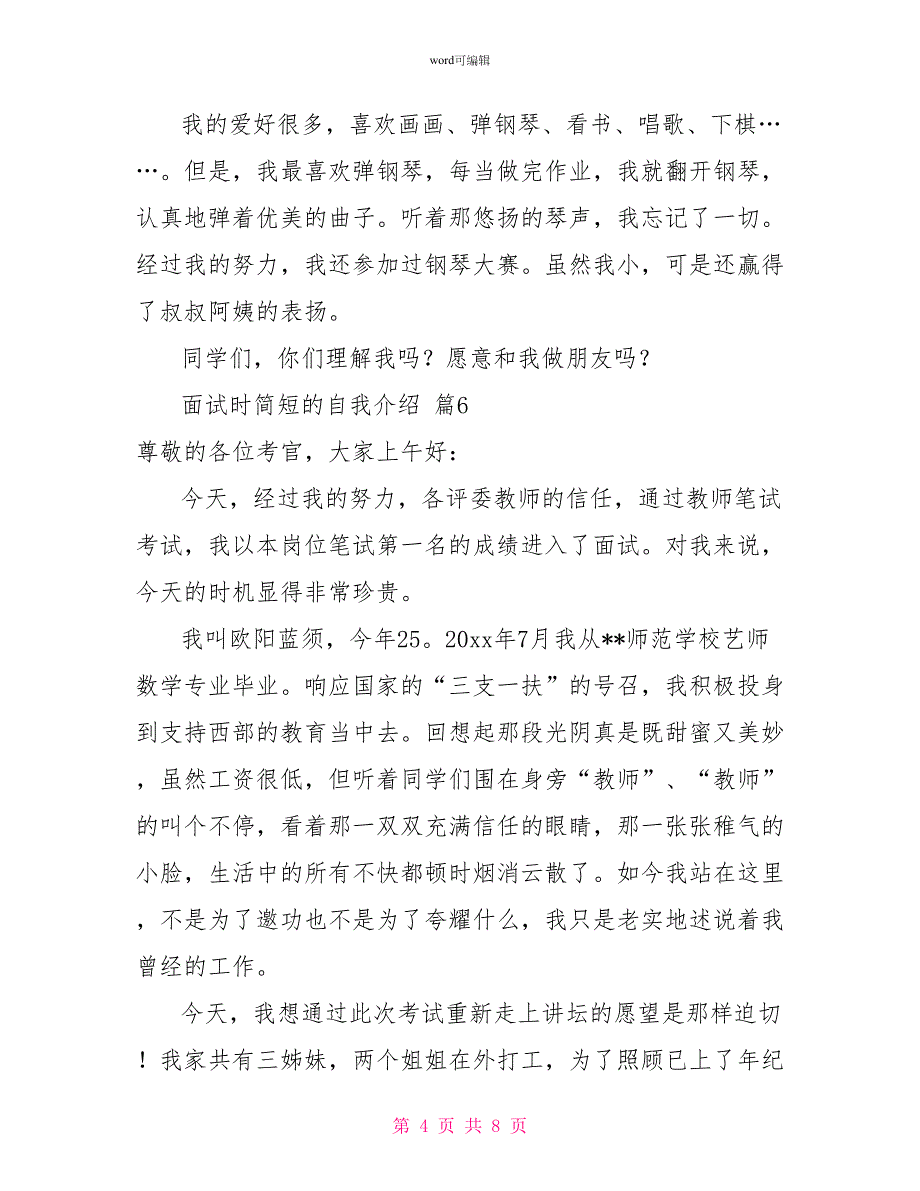 word可编辑

我的爱好很多，喜欢画画、弹钢琴、看书、唱歌、下棋……。但是，我最喜欢弹钢琴，每当做完作业，我就翻开钢琴，认真地弹着优美的曲子。听着那悠扬的琴声，我忘记了一切。经过我的努力，我还参加过钢琴大赛。虽然我小，可是还赢得了叔叔阿姨的表扬。

同学们，你们理解我吗？愿意和我做朋友吗？

面试时简短的自我介绍 篇6

尊敬的各位考官，大家上午好：

今天，经过我的努力，各评委教师的信任，通过教师笔试考试，我以本岗位笔试第一名的成绩进入了面试。对我来说，今天的时机显得非常珍贵。

我叫欧阳蓝须，今年25。20xx年7月我从**师范学校艺师数学专业毕业。响应国家的“三支一扶”的号召，我积极投身到支持西部的教育当中去。回想起那段光阴真是既甜蜜又美妙，虽然工资很低，但听着同学们围在身旁“教师”、“教师”的叫个不停，看着那一双双充满信任的眼睛，那一张张稚气的小脸，生活中的所有不快都顿时烟消云散了。如今我站在这里，不是为了邀功也不是为了夸耀什么，我只是老实地述说着我曾经的工作。

今天，我想通过此次考试重新走上讲坛的愿望是那样迫切！我家共有三姊妹，两个姐姐在外打工，为了照顾已上了年纪

第 4 页 共 8 页